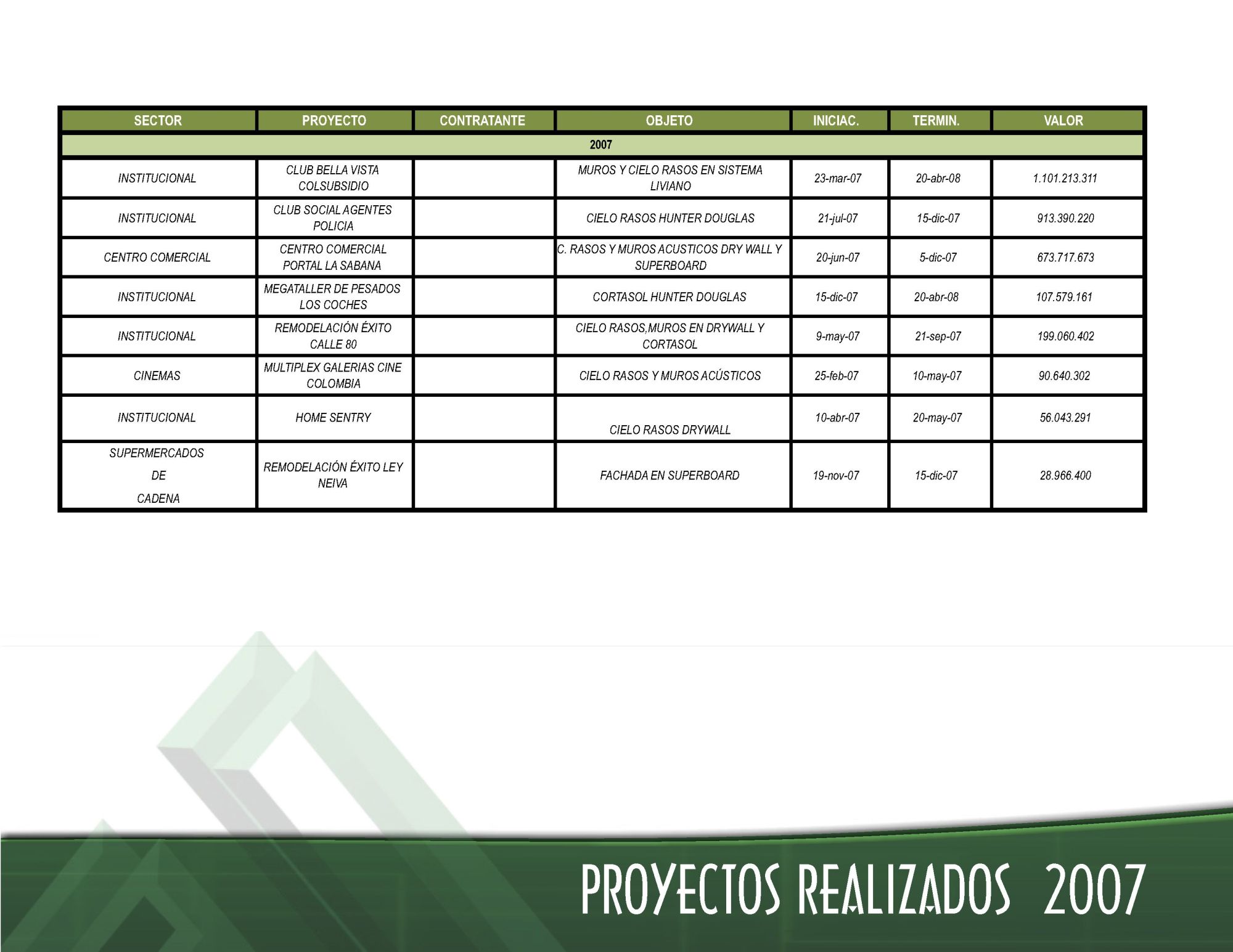 | SECTOR | PROYECTO | CONTRATANTE | OBJETO | INICIAC. | TERMIN. | VALOR |
|---|---|---|---|---|---|---|
| 2007 | | | | | | |
| INSTITUCIONAL | CLUB BELLA VISTA COLSUBSIDIO | | MUROS Y CIELO RASOS EN SISTEMA LIVIANO | 23-mar-07 | 20-abr-08 | 1.101.213.311 |
| INSTITUCIONAL | CLUB SOCIAL AGENTES POLICIA | | CIELO RASOS HUNTER DOUGLAS | 21-jul-07 | 15-dic-07 | 913.390.220 |
| CENTRO COMERCIAL | CENTRO COMERCIAL PORTAL LA SABANA | | C. RASOS Y MUROS ACUSTICOS DRY WALL Y SUPERBOARD | 20-jun-07 | 5-dic-07 | 673.717.673 |
| INSTITUCIONAL | MEGATALLER DE PESADOS LOS COCHES | | CORTASOL HUNTER DOUGLAS | 15-dic-07 | 20-abr-08 | 107.579.161 |
| INSTITUCIONAL | REMODELACIÓN ÉXITO CALLE 80 | | CIELO RASOS,MUROS EN DRYWALL Y CORTASOL | 9-may-07 | 21-sep-07 | 199.060.402 |
| CINEMAS | MULTIPLEX GALERIAS CINE COLOMBIA | | CIELO RASOS Y MUROS ACÚSTICOS | 25-feb-07 | 10-may-07 | 90.640.302 |
| INSTITUCIONAL | HOME SENTRY | | CIELO RASOS DRYWALL | 10-abr-07 | 20-may-07 | 56.043.291 |
| SUPERMERCADOS DE CADENA | REMODELACIÓN ÉXITO LEY NEIVA | | FACHADA EN SUPERBOARD | 19-nov-07 | 15-dic-07 | 28.966.400 |

PROYECTOS REALIZADOS 2007